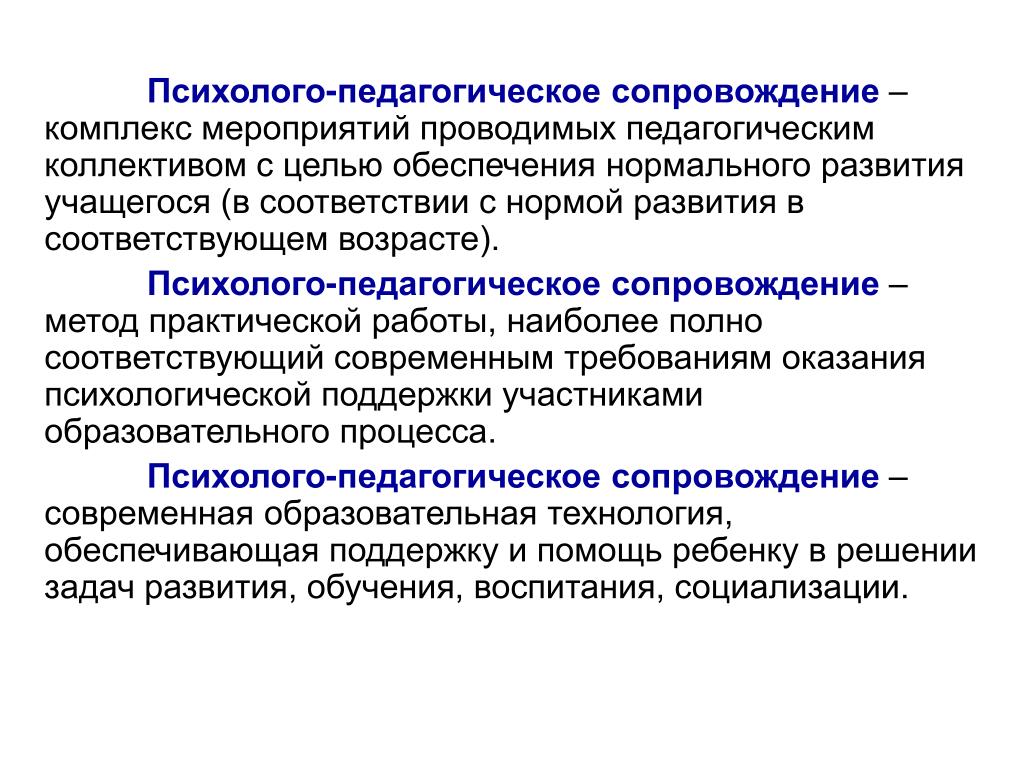 Психолого-педагогическое сопровождение – комплекс мероприятий проводимых педагогическим коллективом с целью обеспечения нормального развития учащегося (в соответствии с нормой развития в соответствующем возрасте).

Психолого-педагогическое сопровождение – метод практической работы, наиболее полно соответствующий современным требованиям оказания психологической поддержки участниками образовательного процесса.

Психолого-педагогическое сопровождение – современная образовательная технология, обеспечивающая поддержку и помощь ребенку в решении задач развития, обучения, воспитания, социализации.